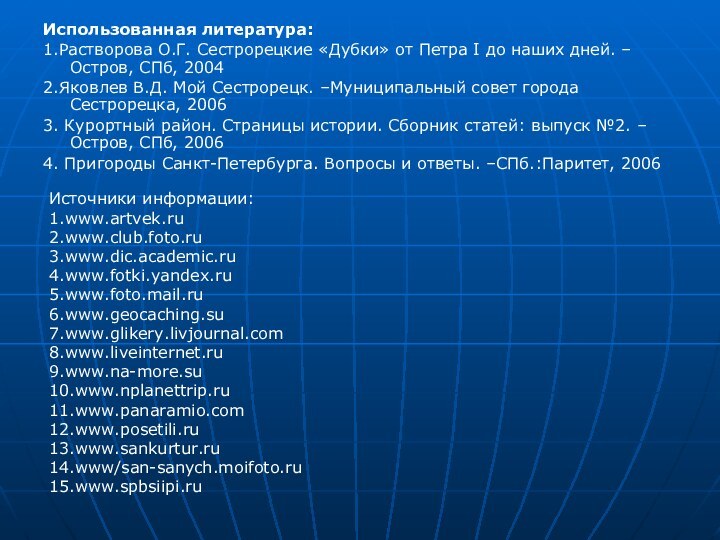 Использованная литература:
1.Растворова О.Г. Сестрорецкие «Дубки» от Петра I до наших дней. – Остров, СПб, 2004
2.Яковлев В.Д. Мой Сестрорецк. –Муниципальный совет города Сестрорецка, 2006
3. Курортный район. Страницы истории. Сборник статей: выпуск №2. – Остров, СПб, 2006
4. Пригороды Санкт-Петербурга. Вопросы и ответы. –СПб.:Паритет, 2006

Источники информации:
1.www.artvek.ru
2.www.club.foto.ru
3.www.dic.academic.ru
4.www.fotki.yandex.ru
5.www.foto.mail.ru
6.www.geocaching.su
7.www.glikery.livjournal.com
8.www.liveinternet.ru
9.www.na-more.su
10.www.nplanettrip.ru
11.www.panaramio.com
12.www.posetili.ru
13.www.sankurtur.ru
14.www/san-sanych.moifoto.ru
15.www.spbsiipi.ru